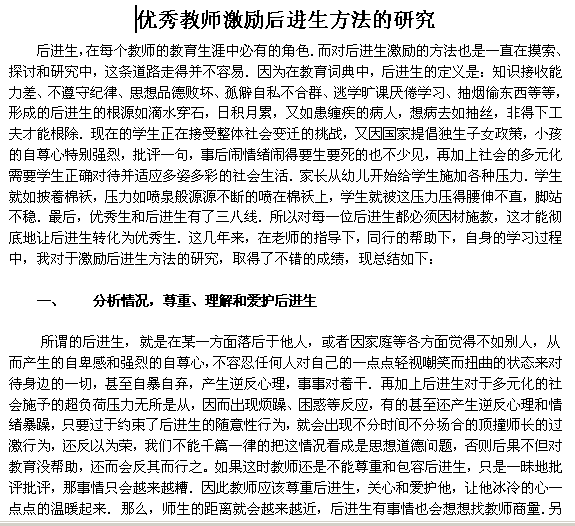 优秀教师激励后进生方法的研究

后进生，在每个教师的教育生涯中必有的角色．而对后进生激励的方法也是一直在摸索、探讨和研究中，这条道路走得并不容易．因为在教育词典中，后进生的定义是：知识接收能力差、不遵守纪律、思想品德败坏、孤僻自私不合群、逃学旷课厌倦学习、抽烟偷东西等等，形成的后进生的根源如滴水穿石，日积月累，又如患缠疾的病人，想病去如抽丝，非得下工夫才能根除．现在的学生正在接受整体社会变迁的挑战，又因国家提倡独生子女政策，小孩的自尊心特别强烈，批评一句，事后闹情绪闹得要生要死的也不少见，再加上社会的多元化需要学生正确对待并适应多姿多彩的社会生活．家长从幼儿开始给学生施加各种压力．学生就如披着棉袄，压力如喷泉般源源不断的喷在棉袄上，学生就被这压力压得腰伸不直，脚站不稳．最后，优秀生和后进生有了三八线．所以对每一位后进生都必须因材施教，这才能彻底地让后进生转化为优秀生．这几年来，在老师的指导下，同行的帮助下，自身的学习过程中，我对于激励后进生方法的研究，取得了不错的成绩，现总结如下：

一、　　分析情况，尊重、理解和爱护后进生

所谓的后进生，就是在某一方面落后于他人，或者因家庭等各方面觉得不如别人，从而产生的自卑感和强烈的自尊心，不容忍任何人对自己的一点点轻视嘲笑而扭曲的状态来对待身边的一切，甚至自暴自弃，产生逆反心理，事事对着干．再加上后进生对于多元化的社会施予的超负荷压力无所是从，因而出现烦躁、困惑等反应，有的甚至还产生逆反心理和情绪暴躁，只要过于约束了后进生的随意性行为，就会出现不分时间不分场合的顶撞师长的过激行为，还反以为荣，我们不能千篇一律的把这情况看成是思想道德问题，否则后果不但对教育没帮助，还而会反其而行之。如果这时教师还是不能尊重和包容后进生，只是一昧地批评批评，那事情只会越来越糟．因此教师应该尊重后进生，关心和爱护他，让他冰冷的心一点点的温暖起来．那么，师生的距离就会越来越近，后进生有事情也会想想找教师商量．另